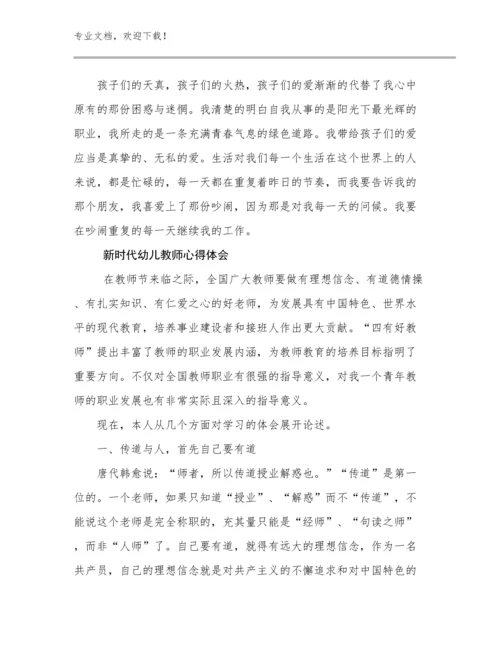 专业文档，欢迎下载！

孩子们的天真，孩子们的火热，孩子们的爱渐渐的代替了我心中原有的那份困惑与迷惘。我清楚的明白自我从事的是阳光下最光辉的职业，我所走的是一条充满青春气息的绿色道路。我带给孩子们的爱应当是真挚的、无私的爱。生活对我们每一个生活在这个世界上的人来说，都是忙碌的，每一天都在重复着昨日的节奏，而我要告诉我的那个朋友，我喜爱上了那份吵闹，因为那是对我每一天的问候。我要在吵闹重复的每一天继续我的工作。

新时代幼儿教师心得体会

在教师节来临之际，全国广大教师要做有理想信念、有道德情操、有扎实知识、有仁爱之心的好老师，为发展具有中国特色、世界水平的现代教育，培养事业建设者和接班人作出更大贡献。“四有好教师”提出丰富了教师的职业发展内涵，为教师教育的培养目标指明了重要方向。不仅对全国教师职业有很强的指导意义，对我一个青年教师的职业发展也有非常实际且深入的指导意义。

现在，本人从几个方面对学习的体会展开论述。

一、传道与人，首先自己要有道

唐代韩愈说：“师者，所以传道授业解惑也。”“传道”是第一位的。一个老师，如果只知道“授业”、“解惑”而不“传道”，不能说这个老师是完全称职的，充其量只能是“经师”、“句读之师”，而非“人师”了。自己要有道，就得有远大的理想信念，作为一名共产员，自己的理想信念就是对共产主义的不懈追求和对中国特色的